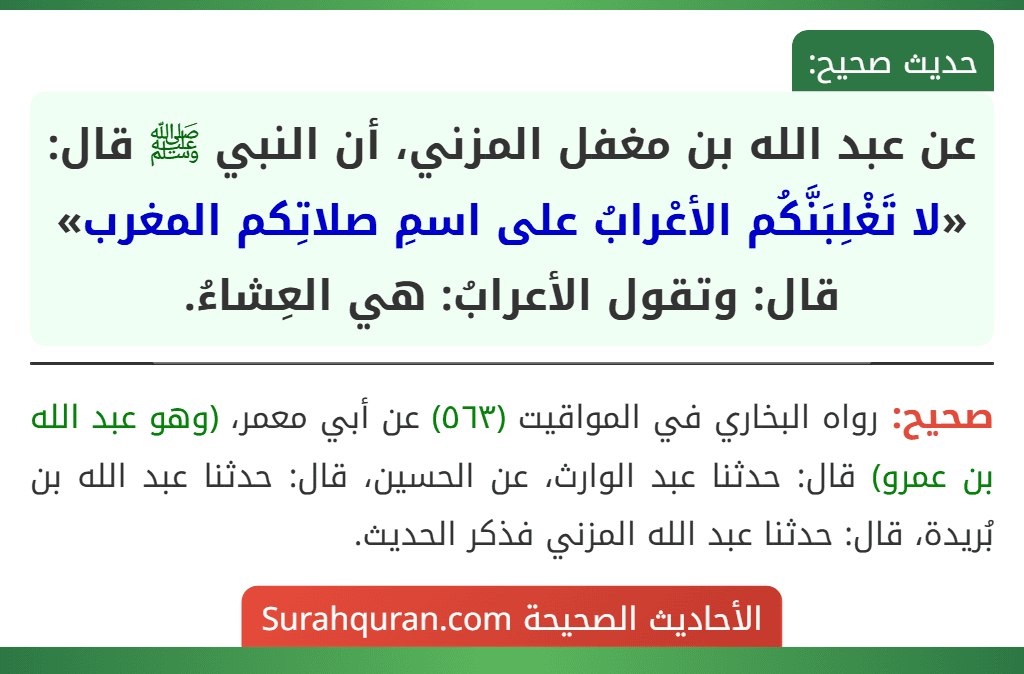 حديث صحيح:

عن عبد الله بن مغفل المزني، أن النبي ﷺ قال: «لا تَغْلِبَنَّكُم الأعْرابُ على اسمِ صلاتِكم المغرب» قال: وتقول الأعرابُ: هي العِشاءُ.

صحيح: رواه البخاري في المواقيت (٥٦٣) عن أبي معمر، (وهو عبد الله بن عمرو) قال: حدثنا عبد الوارث، عن الحسين، قال: حدثنا عبد الله بن بُريدة، قال: حدثنا عبد الله المزني فذكر الحديث.

الأحاديث الصحيحة Surahquran.com